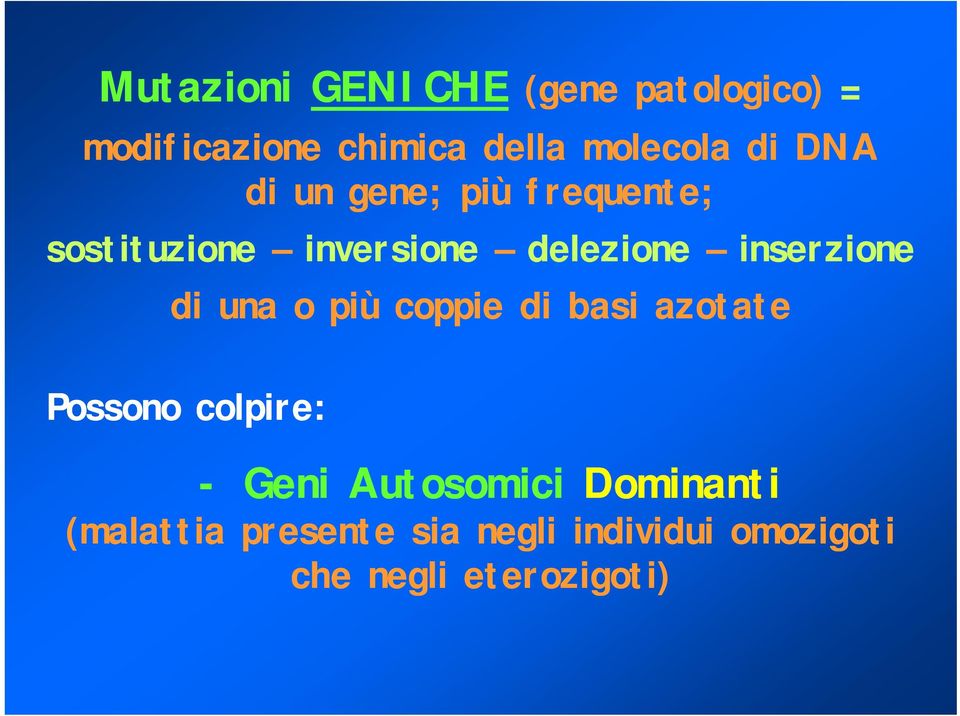 Mutazioni GENICHE (gene patologico) =

modificazione chimica della molecola di DNA di un gene; più frequente;

sostituzione – inversione – delezione – inserzione di una o più coppie di basi azotate

Possono colpire:

- Geni Autosomici Dominanti
(malattia presente sia negli individui omozigoti che negli eterozigoti)